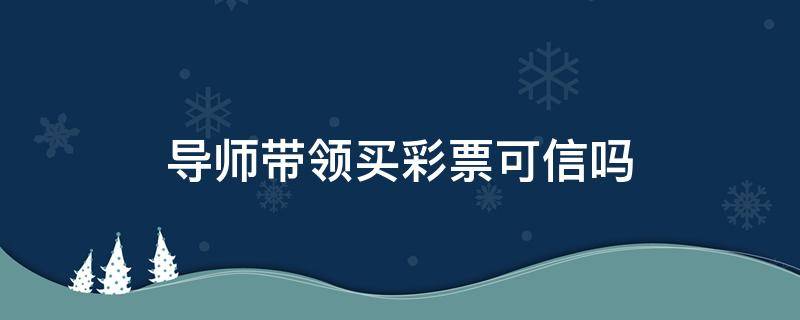 导师带领买彩票可信吗